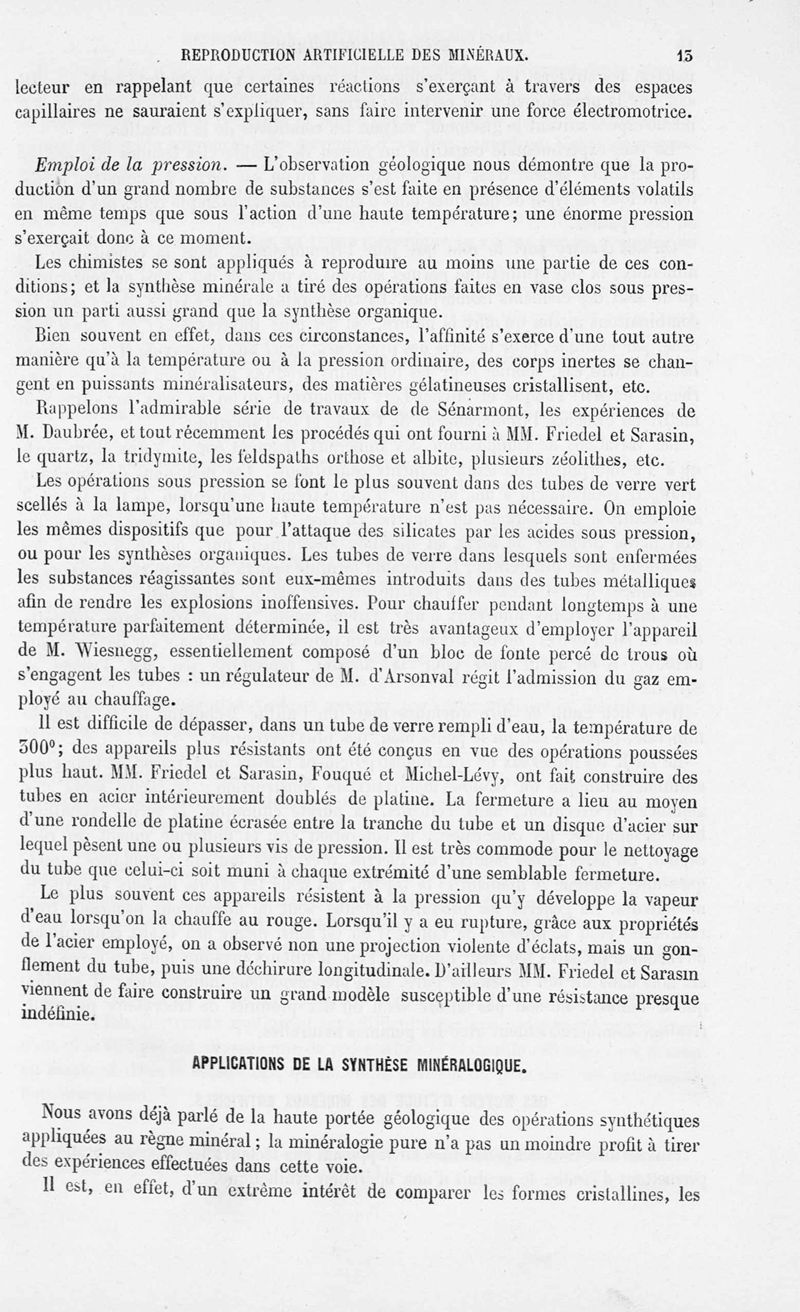 REPRODUCTION ARTIFICIELLE DES MINÉRAUX. 13

lecteur en rappelant que certaines réactions s'exerçant à travers des espaces capillaires ne sauraient s'expliquer, sans faire intervenir une force électromotrice.

Emploi de la pression. — L'observation géologique nous démontre que la production d'un grand nombre de substances s'est faite en présence d'éléments volatils en même temps que sous l'action d'une haute température; une énorme pression s'exerçait donc à ce moment.

Les chimistes se sont appliqués à reproduire au moins une partie de ces conditions; et la synthèse minérale a tiré des opérations faites en vase clos sous pression un parti aussi grand que la synthèse organique.

Bien souvent en effet, dans ces circonstances, l'affinité s'exerce d'une tout autre manière qu'à la température ou à la pression ordinaire, des corps inertes se changent en puissants minéralisateurs, des matières gélatineuses cristallisent, etc.

Rappelons l'admirable série de travaux de de Sénarmont, les expériences de M. Daubrée, et tout récemment les procédés qui ont fourni à MM. Friedel et Sarasin, le quartz, la tridymite, les feldspaths orthose et albite, plusieurs zéolithes, etc.

Les opérations sous pression se font le plus souvent dans des tubes de verre vert scellés à la lampe, lorsqu'une haute température n'est pas nécessaire. On emploie les mêmes dispositifs que pour l'attaque des silicates par les acides sous pression, ou pour les synthèses organiques. Les tubes de verre dans lesquels sont enfermées les substances réagissantes sont eux-mêmes introduits dans des tubes métalliques afin de rendre les explosions inoffensives. Pour chauffer pendant longtemps à une température parfaitement déterminée, il est très avantageux d'employer l'appareil de M. Wiesnegg, essentiellement composé d'un bloc de fonte percé de trous où s'engagent les tubes : un régulateur de M. d'Arsonval régit l'admission du gaz employé au chauffage.

Il est difficile de dépasser, dans un tube de verre rempli d'eau, la température de 300°; des appareils plus résistants ont été conçus en vue des opérations poussées plus haut. MM. Friedel et Sarasin, Fouqué et Michel-Lévy, ont fait construire des tubes en acier intérieurement doublés de platine. La fermeture a lieu au moyen d'une rondelle de platine écrasée entre la tranche du tube et un disque d'acier sur lequel pèsent une ou plusieurs vis de pression. Il est très commode pour le nettoyage du tube que celui-ci soit muni à chaque extrémité d'une semblable fermeture.

Le plus souvent ces appareils résistent à la pression qu'y développe la vapeur d'eau lorsqu'on la chauffe au rouge. Lorsqu'il y a eu rupture, grâce aux propriétés de l'acier employé, on a observé non une projection violente d'éclats, mais un gonflement du tube, puis une déchirure longitudinale. D'ailleurs MM. Friedel et Sarasin viennent de faire construire un grand modèle susceptible d'une résistance presque indéfinie.

APPLICATIONS DE LA SYNTHÈSE MINÉRALOGIQUE.

Nous avons déjà parlé de la haute portée géologique des opérations synthétiques appliquées au règne minéral; la minéralogie pure n'a pas un moindre profit à tirer des expériences effectuées dans cette voie.

Il est, en effet, d'un extrême intérêt de comparer les formes cristallines, les